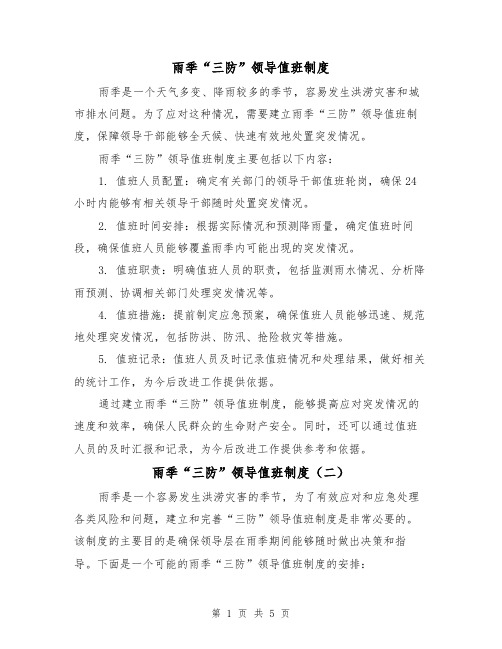 雨季“三防”领导值班制度

雨季是一个天气多变、降雨较多的季节，容易发生洪涝灾害和城市排水问题。为了应对这种情况，需要建立雨季“三防”领导值班制度，保障领导干部能够全天候、快速有效地处置突发情况。

雨季“三防”领导值班制度主要包括以下内容：

1. 值班人员配置：确定有关部门的领导干部值班轮岗，确保24小时内能够有相关领导干部随时处置突发情况。

2. 值班时间安排：根据实际情况和预测降雨量，确定值班时间段，确保值班人员能够覆盖雨季内可能出现的突发情况。

3. 值班职责：明确值班人员的职责，包括监测雨水情况、分析降雨预测、协调相关部门处理突发情况等。

4. 值班措施：提前制定应急预案，确保值班人员能够迅速、规范地处理突发情况，包括防洪、防汛、抢险救灾等措施。

5. 值班记录：值班人员及时记录值班情况和处理结果，做好相关的统计工作，为今后改进工作提供依据。

通过建立雨季“三防”领导值班制度，能够提高应对突发情况的速度和效率，确保人民群众的生命财产安全。同时，还可以通过值班人员的及时汇报和记录，为今后改进工作提供参考和依据。

雨季“三防”领导值班制度（二）

雨季是一个容易发生洪涝灾害的季节，为了有效应对和应急处理各类风险和问题，建立和完善“三防”领导值班制度是非常必要的。该制度的主要目的是确保领导层在雨季期间能够随时做出决策和指导。下面是一个可能的雨季“三防”领导值班制度的安排：

第 1 页 共 5 页